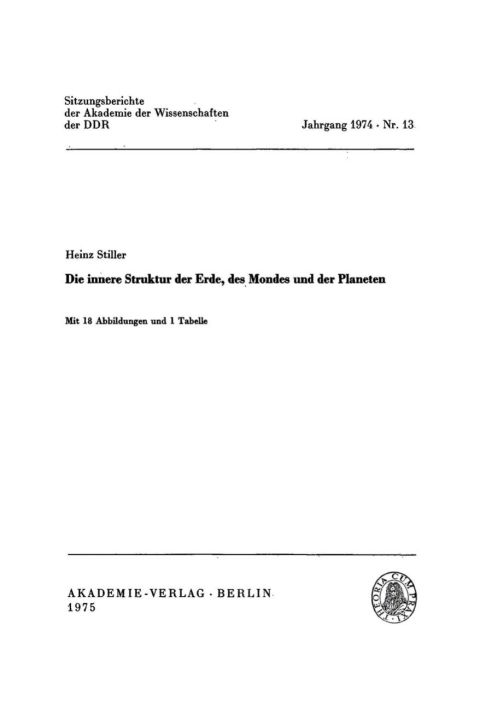 Sitzungsberichte
der Akademie der Wissenschaften
der DDR

Jahrgang 1974 · Nr. 13

Heinz Stiller

Die innere Struktur der Erde, des Mondes und der Planeten

Mit 18 Abbildungen und 1 Tabelle

AKADEMIE-VERLAG · BERLIN
1975

THEORIA CUM PRAXI